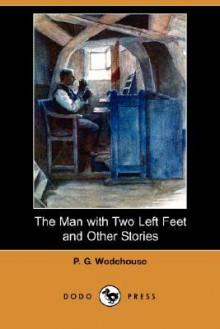 The Man with Two Left Feet and Other Stories

P. G. Wodehouse

DODO PRESS